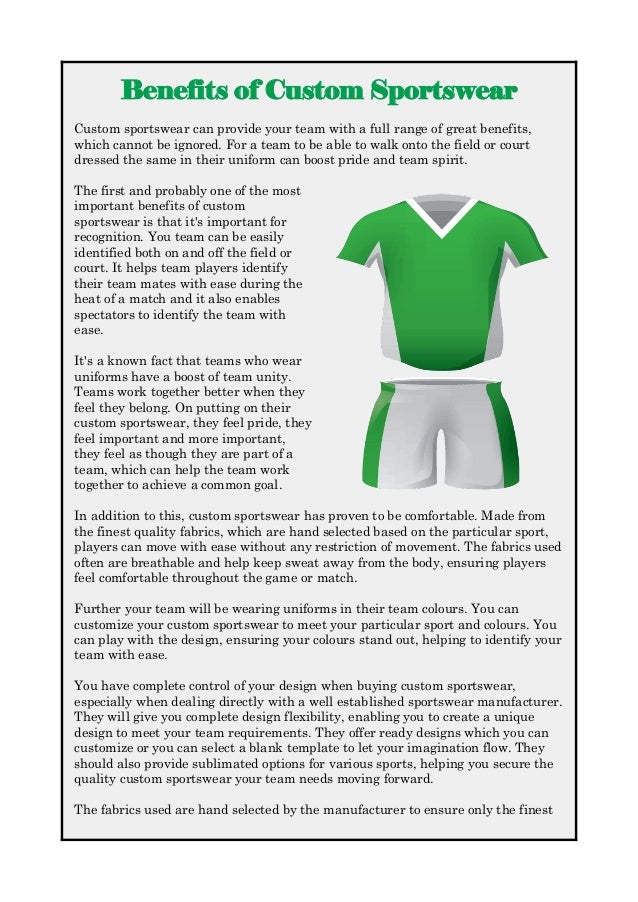 Benefits of Custom Sportswear

Custom sportswear can provide your team with a full range of great benefits, which cannot be ignored. For a team to be able to walk onto the field or court dressed the same in their uniform can boost pride and team spirit.

The first and probably one of the most important benefits of custom sportswear is that it's important for recognition. You team can be easily identified both on and off the field or court. It helps team players identify their team mates with ease during the heat of a match and it also enables spectators to identify the team with ease.

It's a known fact that teams who wear uniforms have a boost of team unity. Teams work together better when they feel they belong. On putting on their custom sportswear, they feel pride, they feel important and more important, they feel as though they are part of a team, which can help the team work together to achieve a common goal.

In addition to this, custom sportswear has proven to be comfortable. Made from the finest quality fabrics, which are hand selected based on the particular sport, players can move with ease without any restriction of movement. The fabrics used often are breathable and help keep sweat away from the body, ensuring players feel comfortable throughout the game or match.

Further your team will be wearing uniforms in their team colours. You can customize your custom sportswear to meet your particular sport and colours. You can play with the design, ensuring your colours stand out, helping to identify your team with ease.

You have complete control of your design when buying custom sportswear, especially when dealing directly with a well established sportswear manufacturer. They will give you complete design flexibility, enabling you to create a unique design to meet your team requirements. They offer ready designs which you can customize or you can select a blank template to let your imagination flow. They should also provide sublimated options for various sports, helping you secure the quality custom sportswear your team needs moving forward.

The fabrics used are hand selected by the manufacturer to ensure only the finest